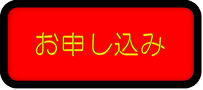 お申し込み